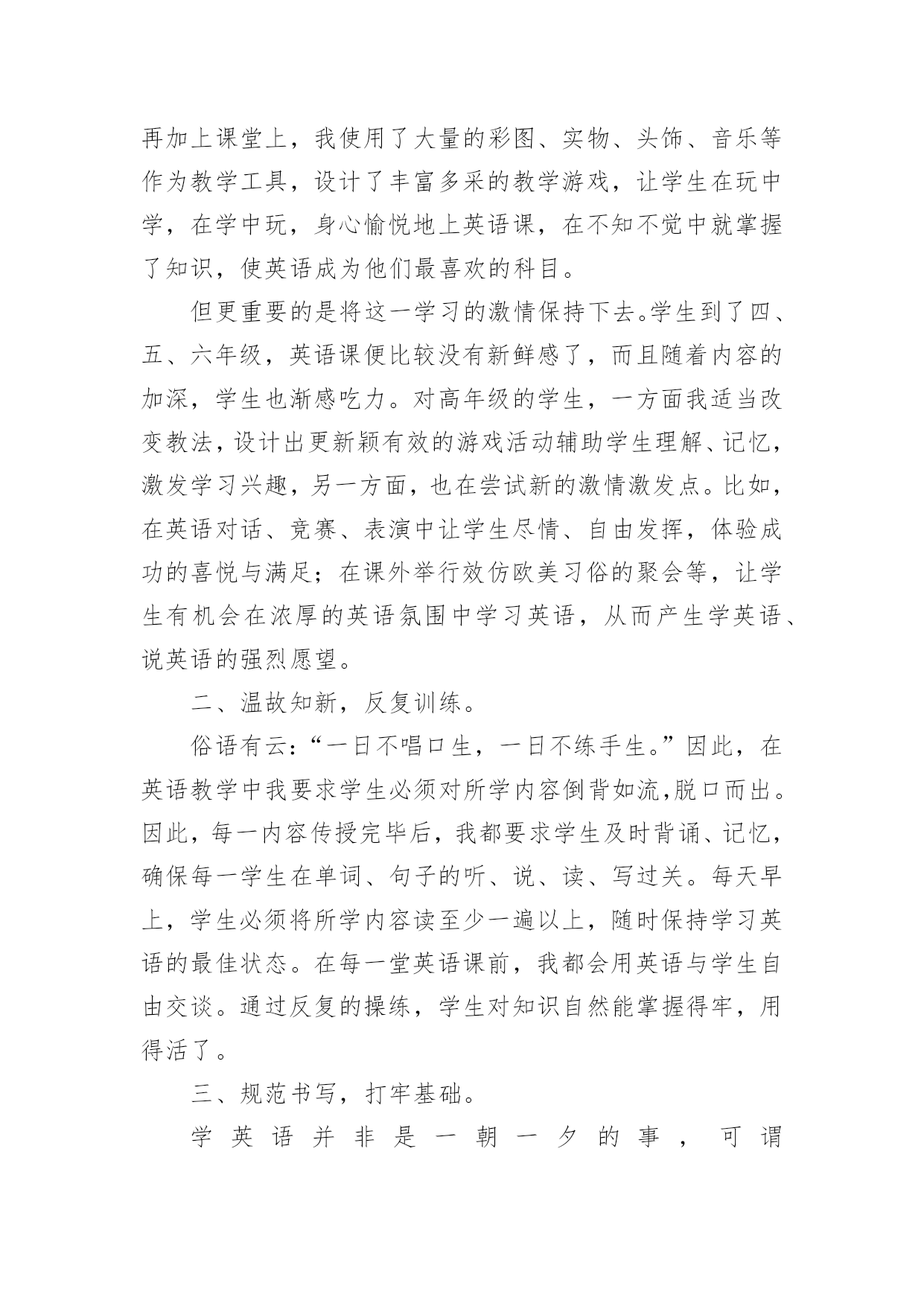 再加上课堂上，我使用了大量的彩图、实物、头饰、音乐等作为教学工具，设计了丰富多采的教学游戏，让学生在玩中学，在学中玩，身心愉悦地上英语课，在不知不觉中就掌握了知识，使英语成为他们最喜欢的科目。

但更重要的是将这一学习的激情保持下去。学生到了四、五、六年级，英语课便比较没有新鲜感了，而且随着内容的加深，学生也渐感吃力。对高年级的学生，一方面我适当改变教法，设计出更新颖有效的游戏活动辅助学生理解、记忆，激发学习兴趣，另一方面，也在尝试新的激情激发点。比如，在英语对话、竞赛、表演中让学生尽情、自由发挥，体验成功的喜悦与满足；在课外举行效仿欧美习俗的聚会等，让学生有机会在浓厚的英语氛围中学习英语，从而产生学英语、说英语的强烈愿望。

二、温故知新，反复训练。

俗语有云：“一日不唱口生，一日不练手生。”因此，在英语教学中我要求学生必须对所学内容倒背如流,脱口而出。因此，每一内容传授完毕后，我都要求学生及时背诵、记忆，确保每一学生在单词、句子的听、说、读、写过关。每天早上，学生必须将所学内容读至少一遍以上，随时保持学习英语的最佳状态。在每一堂英语课前，我都会用英语与学生自由交谈。通过反复的操练，学生对知识自然能掌握得牢，用得活了。

三、规范书写，打牢基础。

学英语并非是一朝一夕的事，可谓